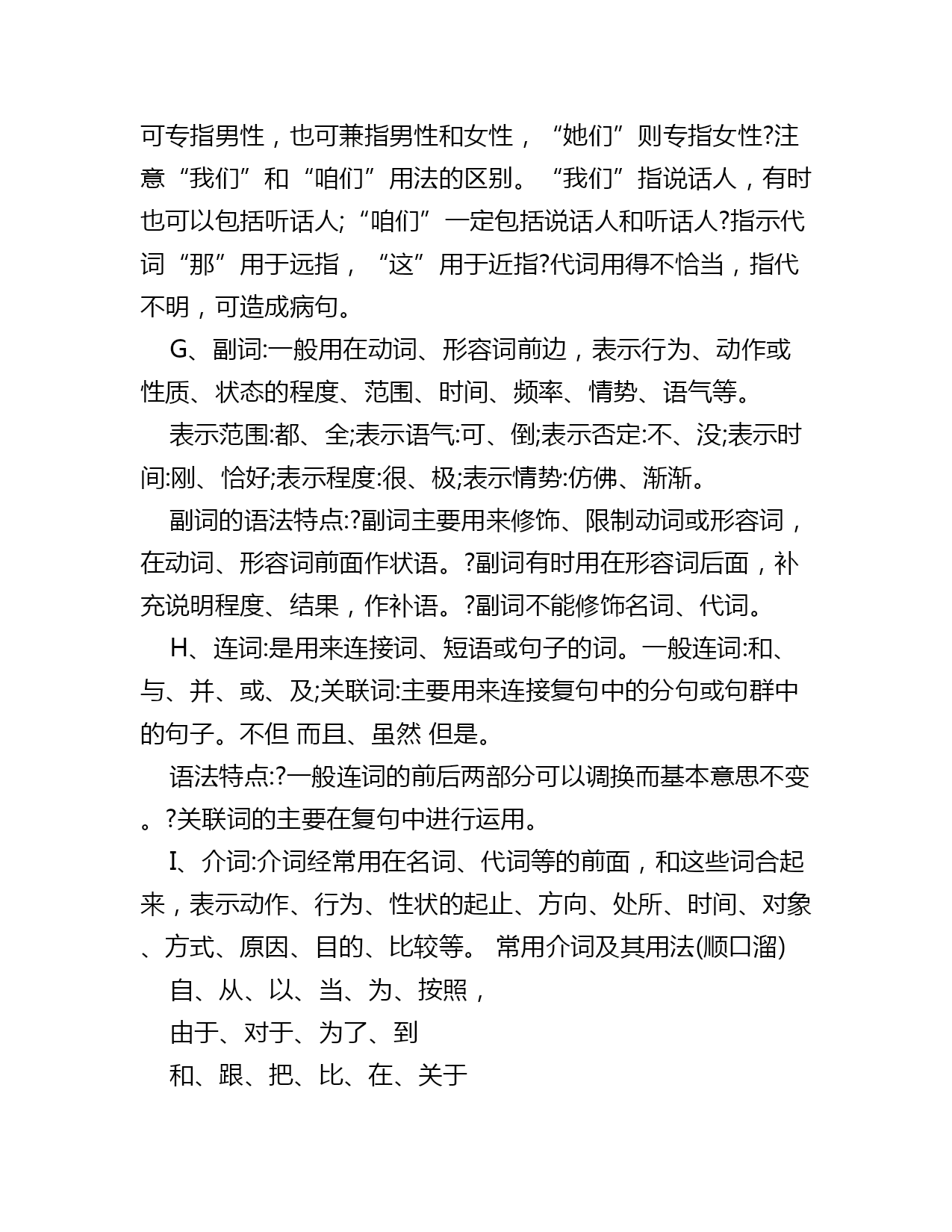 可专指男性，也可兼指男性和女性，“她们”则专指女性?注意“我们”和“咱们”用法的区别。“我们”指说话人，有时也可以包括听话人;“咱们”一定包括说话人和听话人?指示代词“那”用于远指，“这”用于近指?代词用得不恰当，指代不明，可造成病句。

G、副词:一般用在动词、形容词前边，表示行为、动作或性质、状态的程度、范围、时间、频率、情势、语气等。

表示范围:都、全;表示语气:可、倒;表示否定:不、没;表示时间:刚、恰好;表示程度:很、极;表示情势:仿佛、渐渐。

副词的语法特点:?副词主要用来修饰、限制动词或形容词，在动词、形容词前面作状语。?副词有时用在形容词后面，补充说明程度、结果，作补语。?副词不能修饰名词、代词。

H、连词:是用来连接词、短语或句子的词。一般连词:和、与、并、或、及;关联词:主要用来连接复句中的分句或句群中的句子。不但 而且、虽然 但是。

语法特点:?一般连词的前后两部分可以调换而基本意思不变。?关联词的主要在复句中进行运用。

I、介词:介词经常用在名词、代词等的前面，和这些词合起来，表示动作、行为、性状的起止、方向、处所、时间、对象、方式、原因、目的、比较等。 常用介词及其用法(顺口溜)

自、从、以、当、为、按照，

由于、对于、为了、到

和、跟、把、比、在、关于